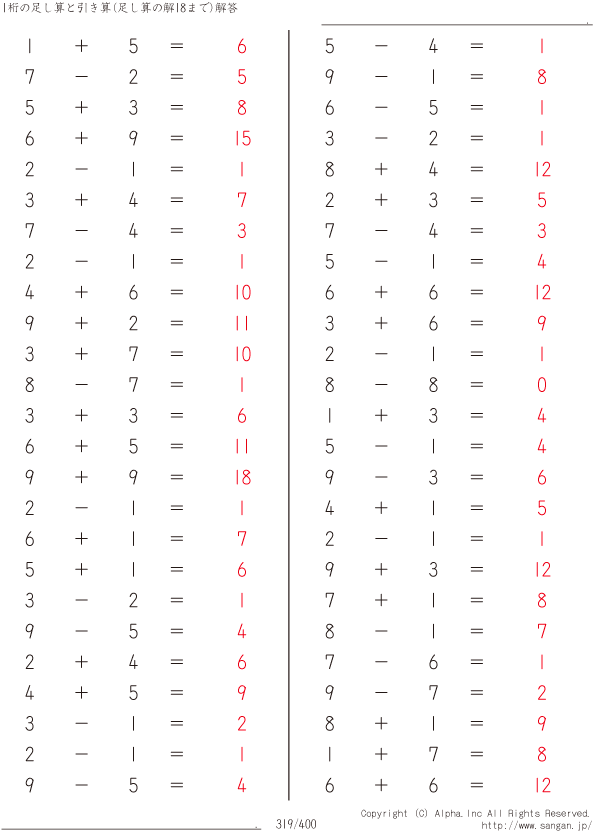 1桁の足し算と引き算(足し算の解18まで)解答

$1 + 5 = 6$
$7 - 2 = 5$
$5 + 3 = 8$
$6 + 9 = 15$
$2 - 1 = 1$
$3 + 4 = 7$
$7 - 4 = 3$
$2 - 1 = 1$
$4 + 6 = 10$
$9 + 2 = 11$
$3 + 7 = 10$
$8 - 7 = 1$
$3 + 3 = 6$
$6 + 5 = 11$
$9 + 9 = 18$
$2 - 1 = 1$
$6 + 1 = 7$
$5 + 1 = 6$
$3 - 2 = 1$
$9 - 5 = 4$
$2 + 4 = 6$
$4 + 5 = 9$
$3 - 1 = 2$
$2 - 1 = 1$
$9 - 5 = 4$

$5 - 4 = 1$
$9 - 1 = 8$
$6 - 5 = 1$
$3 - 2 = 1$
$8 + 4 = 12$
$2 + 3 = 5$
$7 - 4 = 3$
$5 - 1 = 4$
$6 + 6 = 12$
$3 + 6 = 9$
$2 - 1 = 1$
$8 - 8 = 0$
$1 + 3 = 4$
$5 - 1 = 4$
$9 - 3 = 6$
$4 + 1 = 5$
$2 - 1 = 1$
$9 + 3 = 12$
$7 + 1 = 8$
$8 - 1 = 7$
$7 - 6 = 1$
$9 - 7 = 2$
$8 + 1 = 9$
$1 + 7 = 8$
$6 + 6 = 12$

319/400
Copyright (C) Alpha.Inc All Rights Reserved.
http://www.sangan.jp/